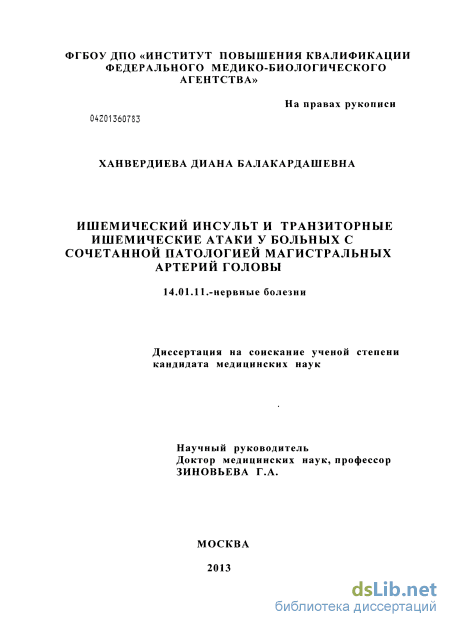 ФГБОУ ДПО «ИНСТИТУТ ПОВЫШЕНИЯ КВАЛИФИКАЦИИ ФЕДЕРАЛЬНОГО МЕДИКО-БИОЛОГИЧЕСКОГО АГЕНТСТВА»

На правах рукописи

04201360783

ХАНВЕРДИЕВА ДИАНА БАЛАКАРДАШЕВНА

ИШЕМИЧЕСКИЙ ИНСУЛЬТ И ТРАНЗИТОРНЫЕ ИШЕМИЧЕСКИЕ АТАКИ У БОЛЬНЫХ С СОЧЕТАННОЙ ПАТОЛОГИЕЙ МАГИСТРАЛЬНЫХ АРТЕРИЙ ГОЛОВЫ

14.01.11.-нервные болезни

Диссертация на соискание ученой степени кандидата медицинских наук

Научный руководитель
Доктор медицинских наук, профессор
ЗИНОВЬЕВА Г.А.

МОСКВА

2013

dsLib.net
библиотека диссертаций